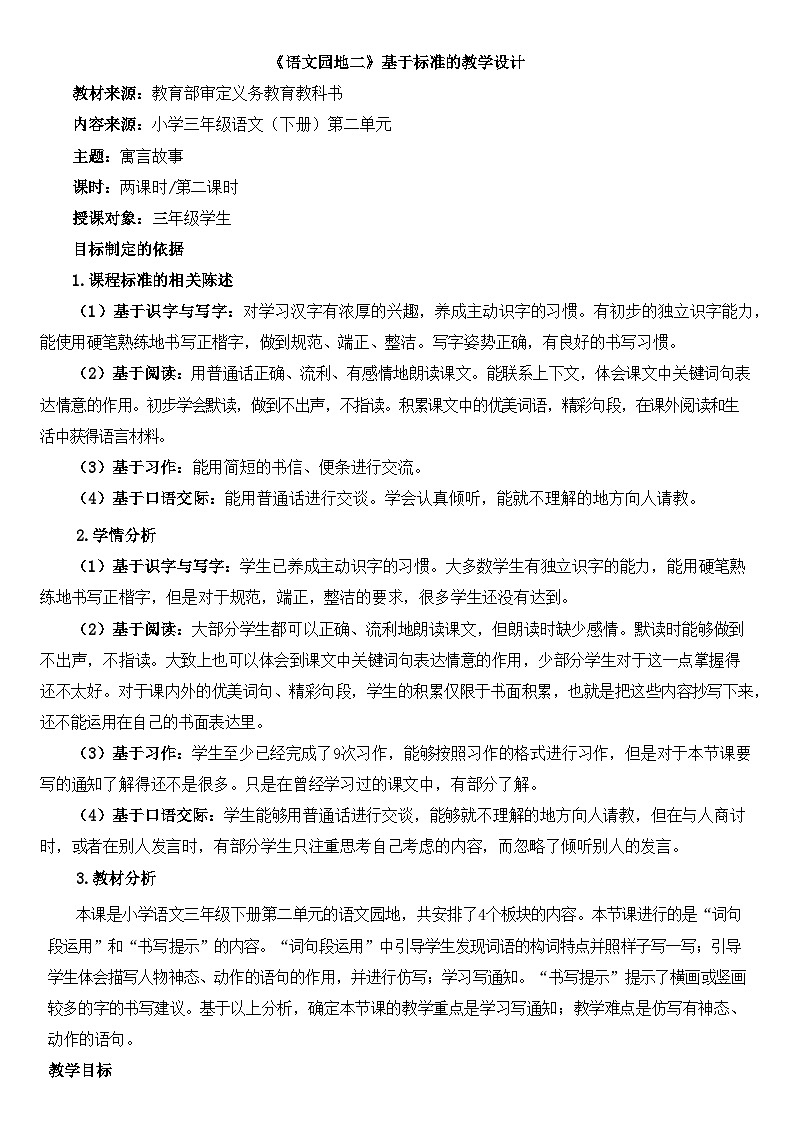 《语文园地二》基于标准的教学设计

教材来源：教育部审定义务教育教科书

内容来源：小学三年级语文（下册）第二单元

主题：寓言故事

课时：两课时/第二课时

授课对象：三年级学生

目标制定的依据

1.课程标准的相关陈述

（1）基于识字与写字：对学习汉字有浓厚的兴趣，养成主动识字的习惯。有初步的独立识字能力，能使用硬笔熟练地书写正楷字，做到规范、端正、整洁。写字姿势正确，有良好的书写习惯。

（2）基于阅读：用普通话正确、流利、有感情地朗读课文。能联系上下文，体会课文中关键词句表达情意的作用。初步学会默读，做到不出声，不指读。积累课文中的优美词语，精彩句段，在课外阅读和生活中获得语言材料。

（3）基于习作：能用简短的书信、便条进行交流。

（4）基于口语交际：能用普通话进行交谈。学会认真倾听，能就不理解的地方向人请教。

2.学情分析

（1）基于识字与写字：学生已养成主动识字的习惯。大多数学生有独立识字的能力，能用硬笔熟练地书写正楷字，但是对于规范，端正，整洁的要求，很多学生还没有达到。

（2）基于阅读：大部分学生都可以正确、流利地朗读课文，但朗读时缺少感情。默读时能够做到不出声，不指读。大致上也可以体会到课文中关键词句表达情意的作用，少部分学生对于这一点掌握得还不太好。对于课内外的优美词句、精彩句段，学生的积累仅限于书面积累，也就是把这些内容抄写下来，还不能运用在自己的书面表达里。

（3）基于习作：学生至少已经完成了9次习作，能够按照习作的格式进行习作，但是对于本节课要写的通知了解得还不是很多。只是在曾经学习过的课文中，有部分了解。

（4）基于口语交际：学生能够用普通话进行交谈，能够就不理解的地方向人请教，但在与人商讨时，或者在别人发言时，有部分学生只注重思考自己考虑的内容，而忽略了倾听别人的发言。

3.教材分析

本课是小学语文三年级下册第二单元的语文园地，共安排了4个板块的内容。本节课进行的是“词句段运用”和“书写提示”的内容。“词句段运用”中引导学生发现词语的构词特点并照样子写一写；引导学生体会描写人物神态、动作的语句的作用，并进行仿写；学习写通知。“书写提示”提示了横画或竖画较多的字的书写建议。基于以上分析，确定本节课的教学重点是学习写通知；教学难点是仿写有神态、动作的语句。

教学目标